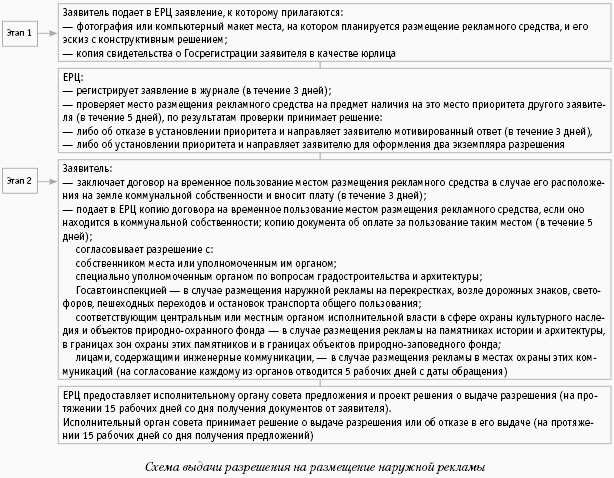 Этап 1

Заявитель подает в ЕРЦ заявление, к которому прилагаются:
— фотография или компьютерный макет места, на котором планируется размещение рекламного средства, и его эскиз с конструктивным решением;
— копия свидетельства о Госрегистрации заявителя в качестве юрлица

ЕРЦ:
— регистрирует заявление в журнале (в течение 3 дней);
— проверяет место размещения рекламного средства на предмет наличия на это место приоритета другого заявителя (в течение 5 дней), по результатам проверки принимает решение:
— либо об отказе в установлении приоритета и направляет заявителю мотивированный ответ (в течение 3 дней),
— либо об установлении приоритета и направляет заявителю для оформления два экземпляра разрешения

Этап 2

Заявитель:
— заключает договор на временное пользование местом размещения рекламного средства в случае его расположения на земле коммунальной собственности и вносит плату (в течение 3 дней);
— подает в ЕРЦ копию договора на временное пользование местом размещения рекламного средства, если оно находится в коммунальной собственности; копию документа об оплате за пользование таким местом (в течение 5 дней);
согласовывает разрешение с:
собственником места или уполномоченным им органом;
специально уполномоченным органом по вопросам градостроительства и архитектуры;
Госавтоинспекцией — в случае размещения наружной рекламы на перекрестках, возле дорожных знаков, светофоров, пешеходных переходов и остановок транспорта общего пользования;
соответствующим центральным или местным органом исполнительной власти в сфере охраны культурного наследия и объектов природно-охранного фонда — в случае размещения рекламы на памятниках истории и архитектуры, в границах зон охраны этих памятников и в границах объектов природно-заповедного фонда;
лицами, содержащими инженерные коммуникации, — в случае размещения рекламы в местах охраны этих коммуникаций (на согласование каждому из органов отводится 5 рабочих дней с даты обращения)

ЕРЦ предоставляет исполнительному органу совета предложения и проект решения о выдаче разрешения (на протяжении 15 рабочих дней со дня получения документов от заявителя).
Исполнительный орган совета принимает решение о выдаче разрешения или об отказе в его выдаче (на протяжении 15 рабочих дней со дня получения предложений)

Схема выдачи разрешения на размещение наружной рекламы